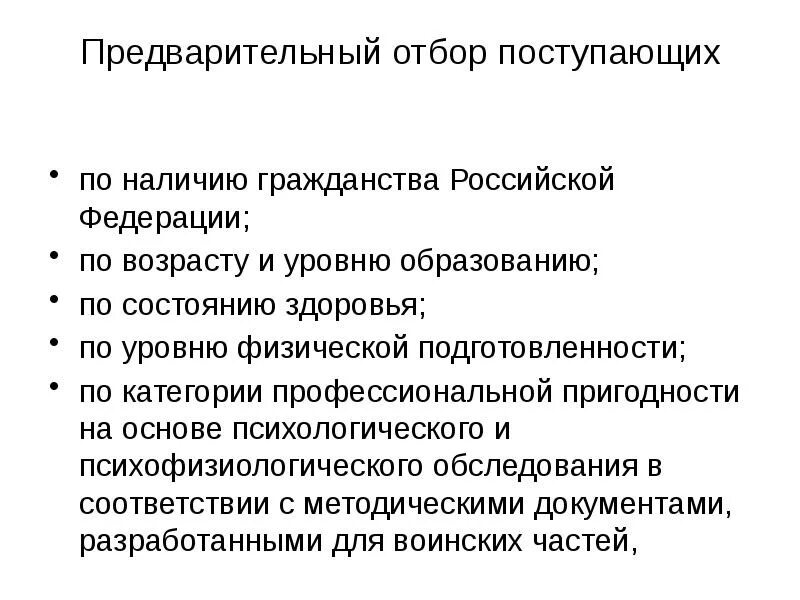 Предварительный отбор поступающих

• по наличию гражданства Российской Федерации;
• по возрасту и уровню образованию;
• по состоянию здоровья;
• по уровню физической подготовленности;
• по категории профессиональной пригодности на основе психологического и психофизиологического обследования в соответствии с методическими документами, разработанными для воинских частей,